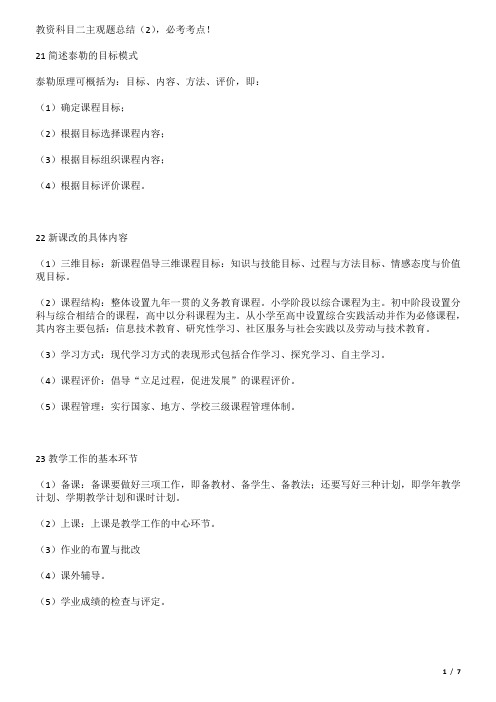 教资科目二主观题总结（2），必考考点！

21 简述泰勒的目标模式

泰勒原理可概括为：目标、内容、方法、评价，即：

（1）确定课程目标；

（2）根据目标选择课程内容；

（3）根据目标组织课程内容；

（4）根据目标评价课程。

22 新课改的具体内容

（1）三维目标：新课程倡导三维课程目标：知识与技能目标、过程与方法目标、情感态度与价值观目标。

（2）课程结构：整体设置九年一贯的义务教育课程。小学阶段以综合课程为主。初中阶段设置分科与综合相结合的课程，高中以分科课程为主。从小学至高中设置综合实践活动并作为必修课程，其内容主要包括：信息技术教育、研究性学习、社区服务与社会实践以及劳动与技术教育。

（3）学习方式：现代学习方式的表现形式包括合作学习、探究学习、自主学习。

（4）课程评价：倡导“立足过程，促进发展”的课程评价。

（5）课程管理：实行国家、地方、学校三级课程管理体制。

23 教学工作的基本环节

（1）备课：备课要做好三项工作，即备教材、备学生、备教法；还要写好三种计划，即学年教学计划、学期教学计划和课时计划。

（2）上课：上课是教学工作的中心环节。

（3）作业的布置与批改

（4）课外辅导。

（5）学业成绩的检查与评定。

1 / 7